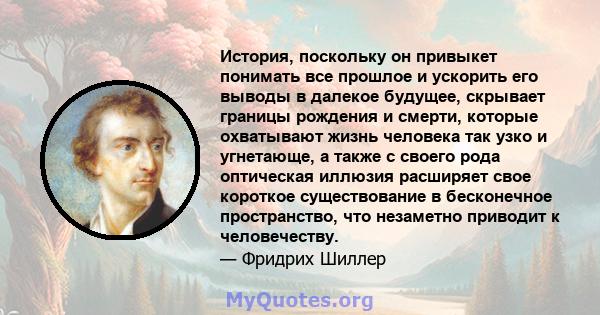 История, поскольку он привыкет понимать все прошлое и ускорить его выводы в далекое будущее, скрывает границы рождения и смерти, которые охватывают жизнь человека так узко и угнетающе, а также с своего рода оптическая иллюзия расширяет свое короткое существование в бесконечное пространство, что незаметно приводит к человечеству.
— Фридрих Шиллер

MyQuotes.org